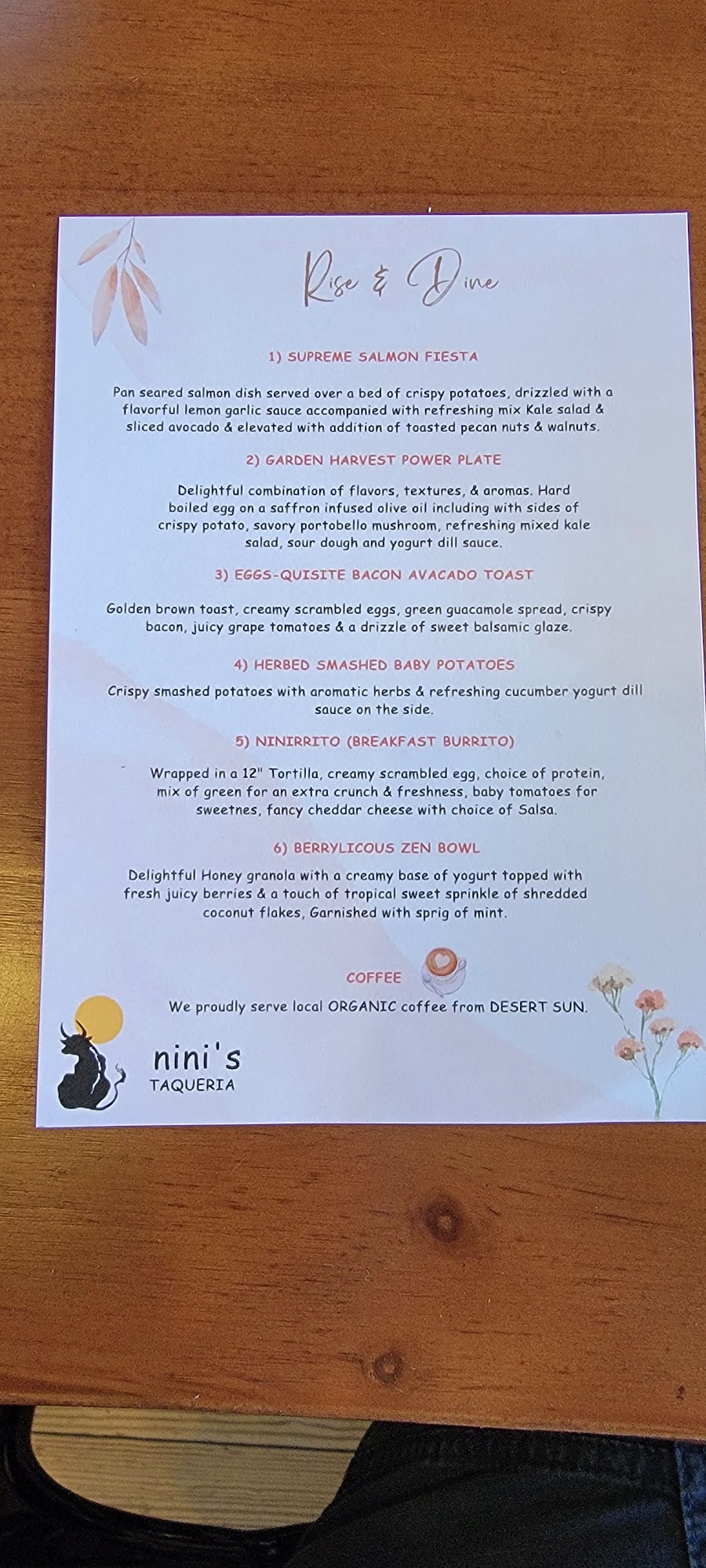 Rise & Dine

1) SUPREME SALMON FIESTA

Pan seared salmon dish served over a bed of crispy potatoes, drizzled with a flavorful lemon garlic sauce accompanied with refreshing mix Kale salad & sliced avocado & elevated with addition of toasted pecan nuts & walnuts.

2) GARDEN HARVEST POWER PLATE

Delightful combination of flavors, textures, & aromas. Hard boiled egg on a saffron infused olive oil including with sides of crispy potato, savory portobello mushroom, refreshing mixed kale salad, sour dough and yogurt dill sauce.

3) EGGS-QUISITE BACON AVACADO TOAST

Golden brown toast, creamy scrambled eggs, green guacamole spread, crispy bacon, juicy grape tomatoes & a drizzle of sweet balsamic glaze.

4) HERBED SMASHED BABY POTATOES

Crispy smashed potatoes with aromatic herbs & refreshing cucumber yogurt dill sauce on the side.

5) NINIRRITO (BREAKFAST BURRITO)

Wrapped in a 12" Tortilla, creamy scrambled egg, choice of protein, mix of green for an extra crunch & freshness, baby tomatoes for sweetnes, fancy cheddar cheese with choice of Salsa.

6) BERRYLICOUS ZEN BOWL

Delightful Honey granola with a creamy base of yogurt topped with fresh juicy berries & a touch of tropical sweet sprinkle of shredded coconut flakes, Garnished with sprig of mint.

COFFEE

We proudly serve local ORGANIC coffee from DESERT SUN.

nini's
TAQUERIA